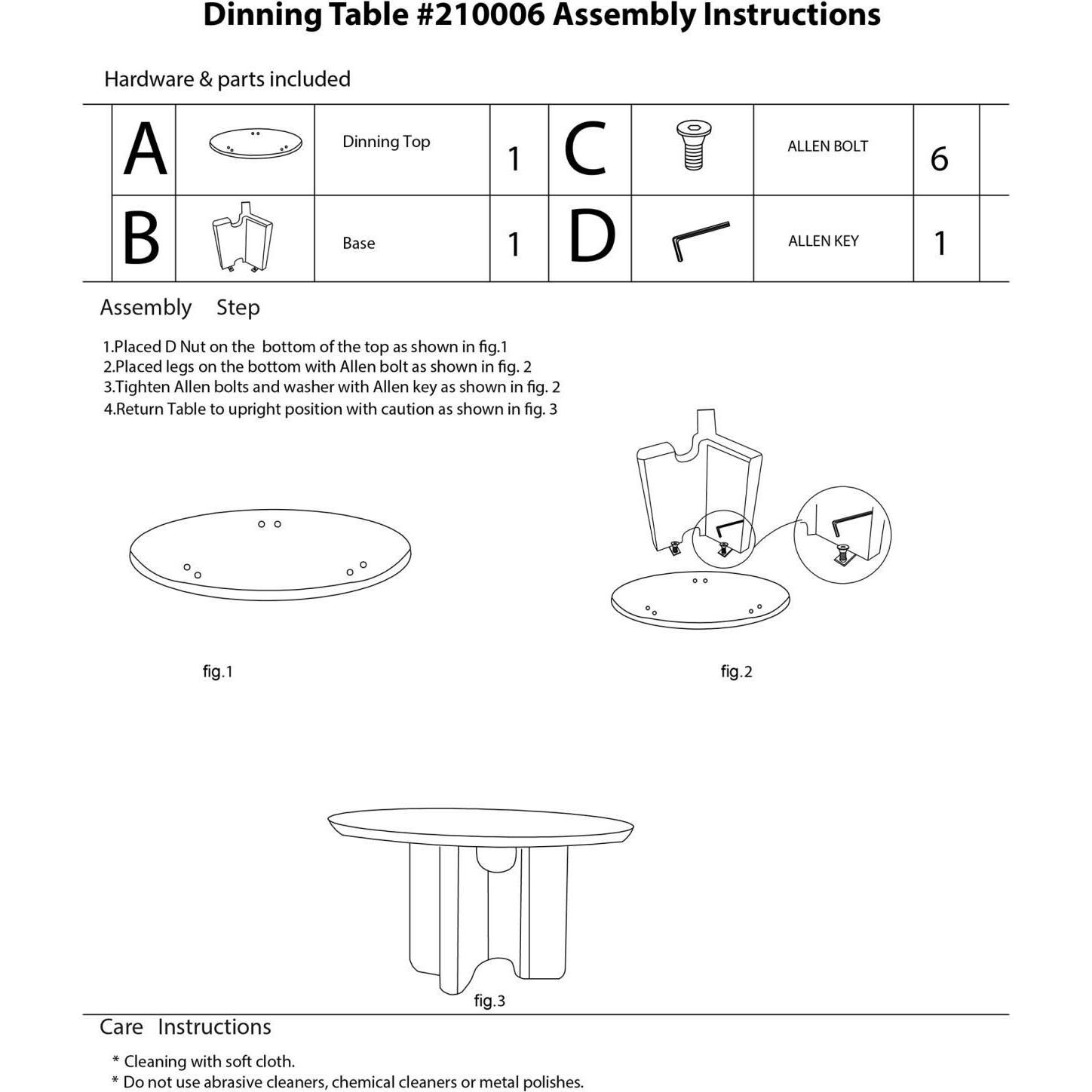 Dinning Table #210006 Assembly Instructions

Hardware & parts included

| A | | Dinning Top | 1 | C | | ALLEN BOLT | 6 |
|---|---|---|---|---|---|---|---|
| B | | Base | 1 | D | | ALLEN KEY | 1 |

Assembly Step

1.Placed D Nut on the bottom of the top as shown in fig.1
2.Placed legs on the bottom with Allen bolt as shown in fig. 2
3.Tighten Allen bolts and washer with Allen key as shown in fig. 2
4.Return Table to upright position with caution as shown in fig. 3

fig.1

fig.2

fig.3

Care Instructions

* Cleaning with soft cloth.
* Do not use abrasive cleaners, chemical cleaners or metal polishes.